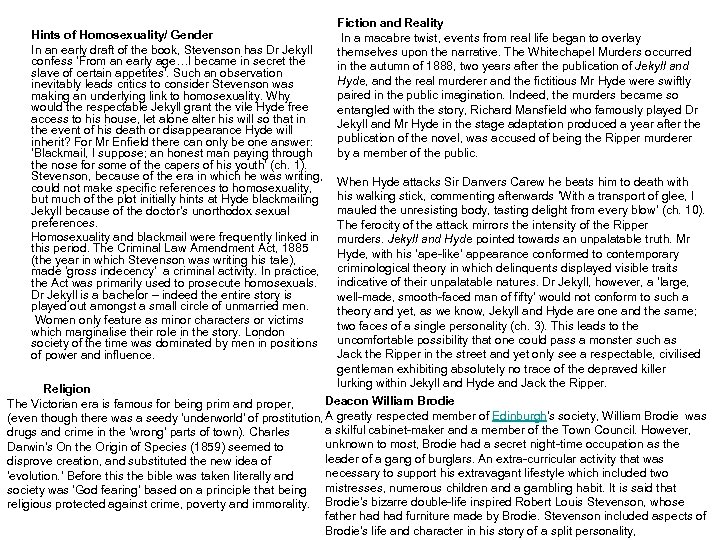 Hints of Homosexuality/ Gender

In an early draft of the book, Stevenson has Dr Jekyll confess 'From an early age…I became in secret the slave of certain appetites'. Such an observation inevitably leads critics to consider Stevenson was making an underlying link to homosexuality. Why would the respectable Jekyll grant the vile Hyde free access to his house, let alone alter his will so that in the event of his death or disappearance Hyde will inherit? For Mr Enfield there can only be one answer: 'Blackmail, I suppose; an honest man paying through the nose for some of the capers of his youth' (ch. 1). Stevenson, because of the era in which he was writing, could not make specific references to homosexuality, but much of the plot initially hints at Hyde blackmailing Jekyll because of the doctor's unorthodox sexual preferences.

Homosexuality and blackmail were frequently linked in this period. The Criminal Law Amendment Act, 1885 (the year in which Stevenson was writing his tale), made 'gross indecency' a criminal activity. In practice, the Act was primarily used to prosecute homosexuals. Dr Jekyll is a bachelor – indeed the entire story is played out amongst a small circle of unmarried men.

Women only feature as minor characters or victims which marginalise their role in the story. London society of the time was dominated by men in positions of power and influence.

Religion

The Victorian era is famous for being prim and proper, (even though there was a seedy 'underworld' of prostitution, drugs and crime in the 'wrong' parts of town). Charles Darwin's On the Origin of Species (1859) seemed to disprove creation, and substituted the new idea of 'evolution.' Before this the bible was taken literally and society was 'God fearing' based on a principle that being religious protected against crime, poverty and immorality.

Fiction and Reality

In a macabre twist, events from real life began to overlay themselves upon the narrative. The Whitechapel Murders occurred in the autumn of 1888, two years after the publication of Jekyll and Hyde, and the real murderer and the fictitious Mr Hyde were swiftly paired in the public imagination. Indeed, the murders became so entangled with the story, Richard Mansfield who famously played Dr Jekyll and Mr Hyde in the stage adaptation produced a year after the publication of the novel, was accused of being the Ripper murderer by a member of the public.

When Hyde attacks Sir Danvers Carew he beats him to death with his walking stick, commenting afterwards 'With a transport of glee, I mauled the unresisting body, tasting delight from every blow' (ch. 10). The ferocity of the attack mirrors the intensity of the Ripper murders. Jekyll and Hyde pointed towards an unpalatable truth. Mr Hyde, with his 'ape-like' appearance conformed to contemporary criminological theory in which delinquents displayed visible traits indicative of their unpalatable natures. Dr Jekyll, however, a 'large, well-made, smooth-faced man of fifty' would not conform to such a theory and yet, as we know, Jekyll and Hyde are one and the same; two faces of a single personality (ch. 3). This leads to the uncomfortable possibility that one could pass a monster such as Jack the Ripper in the street and yet only see a respectable, civilised gentleman exhibiting absolutely no trace of the depraved killer lurking within Jekyll and Hyde and Jack the Ripper.

Deacon William Brodie

A greatly respected member of Edinburgh's society, William Brodie was a skilful cabinet-maker and a member of the Town Council. However, unknown to most, Brodie had a secret night-time occupation as the leader of a gang of burglars. An extra-curricular activity that was necessary to support his extravagant lifestyle which included two mistresses, numerous children and a gambling habit. It is said that Brodie's bizarre double-life inspired Robert Louis Stevenson, whose father had had furniture made by Brodie. Stevenson included aspects of Brodie's life and character in his story of a split personality,